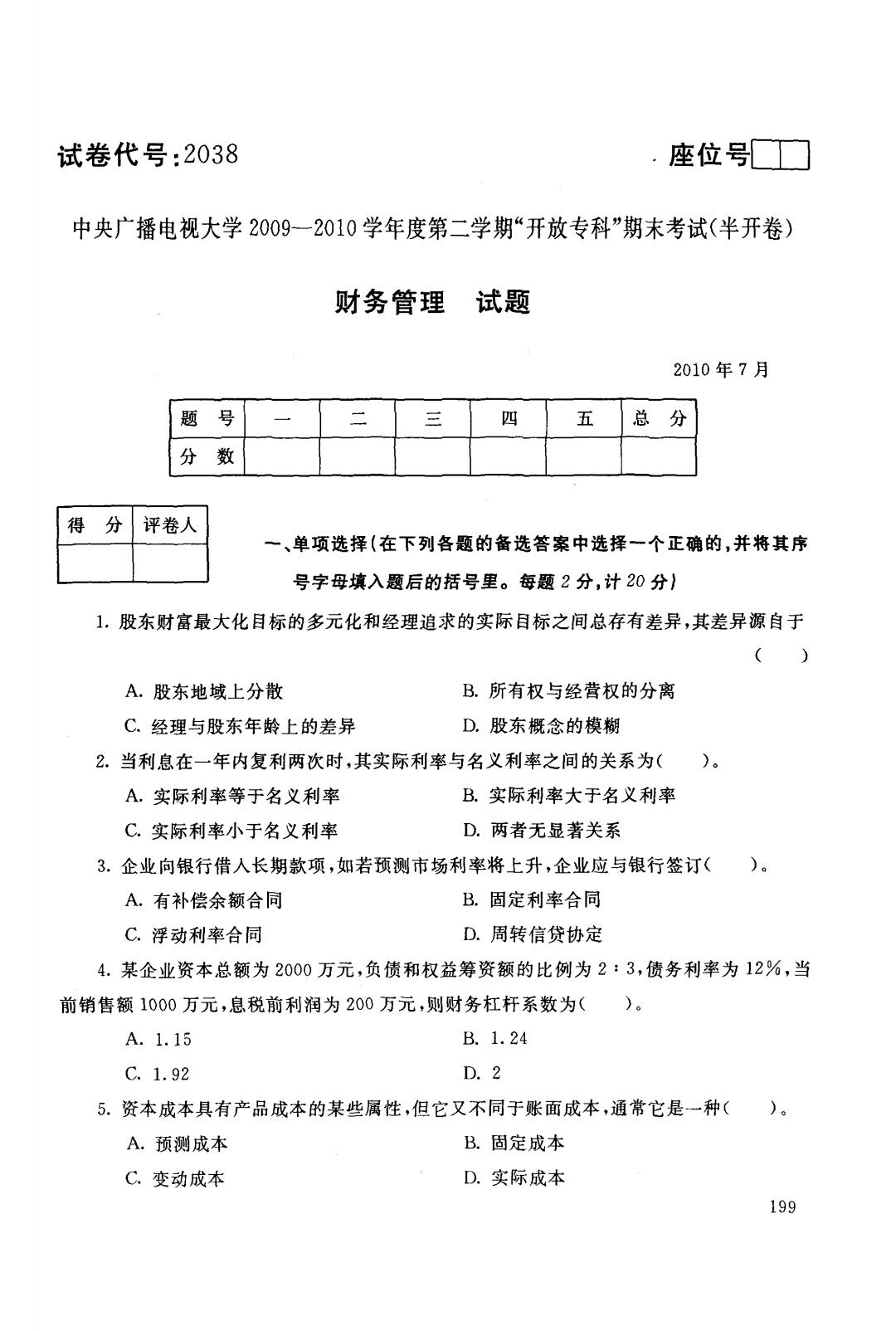 试卷代号：2038

座位号

中央广播电视大学 2009—2010 学年度第二学期“开放专科”期末考试(半开卷)

财务管理　试题

2010 年 7 月

| 题　号 | 一 | 二 | 三 | 四 | 五 | 总　分 |
|---|---|---|---|---|---|---|
| 分　数 | | | | | | |

| 得　分 | 评卷人 |
|---|---|
| | |

一、单项选择(在下列各题的备选答案中选择一个正确的，并将其序号字母填入题后的括号里。每题 2 分，计 20 分)

1. 股东财富最大化目标的多元化和经理追求的实际目标之间总存有差异，其差异源自于（　）

A. 股东地域上分散
B. 所有权与经营权的分离
C. 经理与股东年龄上的差异
D. 股东概念的模糊

2. 当利息在一年内复利两次时，其实际利率与名义利率之间的关系为(　)。

A. 实际利率等于名义利率
B. 实际利率大于名义利率
C. 实际利率小于名义利率
D. 两者无显著关系

3. 企业向银行借人长期款项，如若预测市场利率将上升，企业应与银行签订(　)。

A. 有补偿余额合同
B. 固定利率合同
C. 浮动利率合同
D. 周转信贷协定

4. 某企业资本总额为 2000 万元，负债和权益筹资额的比例为 2：3，债务利率为 12%，当前销售额 1000 万元，息税前利润为 200 万元，则财务杠杆系数为(　)。

A. 1.15
B. 1.24
C. 1.92
D. 2

5. 资本成本具有产品成本的某些属性，但它又不同于账面成本，通常它是一种(　)。

A. 预测成本
B. 固定成本
C. 变动成本
D. 实际成本

199